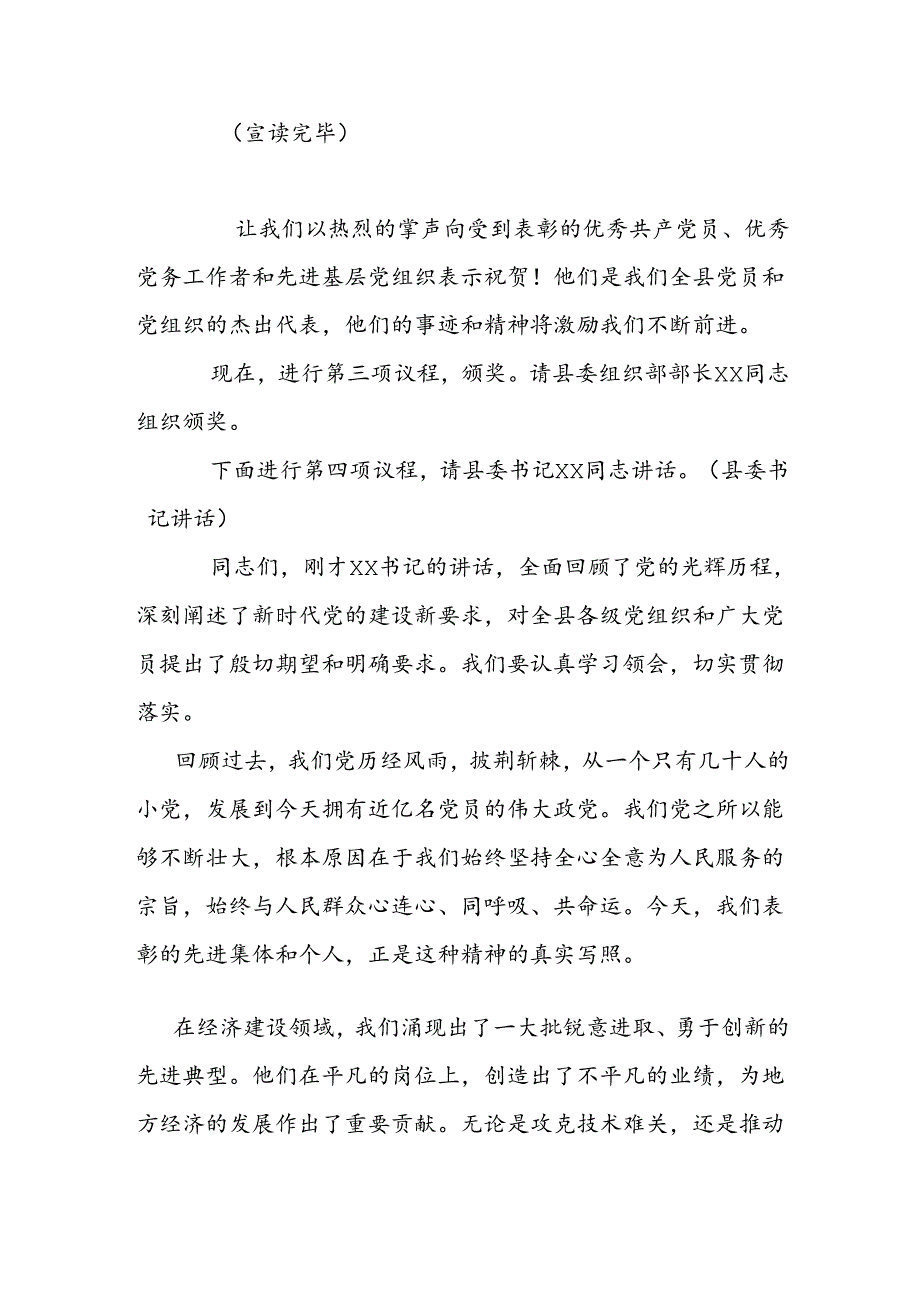 （宣读完毕）

让我们以热烈的掌声向受到表彰的优秀共产党员、优秀党务工作者和先进基层党组织表示祝贺！他们是我们全县党员和党组织的杰出代表，他们的事迹和精神将激励我们不断前进。

现在，进行第三项议程，颁奖。请县委组织部部长XX同志组织颁奖。

下面进行第四项议程，请县委书记XX同志讲话。（县委书记讲话）

同志们，刚才XX书记的讲话，全面回顾了党的光辉历程，深刻阐述了新时代党的建设新要求，对全县各级党组织和广大党员提出了殷切期望和明确要求。我们要认真学习领会，切实贯彻落实。

回顾过去，我们党历经风雨，披荆斩棘，从一个只有几十人的小党，发展到今天拥有近亿名党员的伟大政党。我们党之所以能够不断壮大，根本原因在于我们始终坚持全心全意为人民服务的宗旨，始终与人民群众心连心、同呼吸、共命运。今天，我们表彰的先进集体和个人，正是这种精神的真实写照。

在经济建设领域，我们涌现出了一大批锐意进取、勇于创新的先进典型。他们在平凡的岗位上，创造出了不平凡的业绩，为地方经济的发展作出了重要贡献。无论是攻克技术难关，还是推动